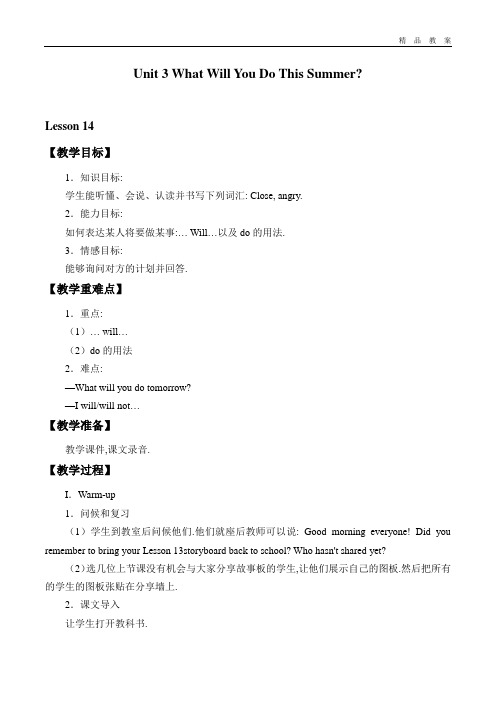 精 品 教 案

Unit 3 What Will You Do This Summer?

Lesson 14

【教学目标】

1．知识目标:

学生能听懂、会说、认读并书写下列词汇: Close, angry.

2．能力目标:

如何表达某人将要做某事:… Will…以及 do 的用法.

3．情感目标:

能够询问对方的计划并回答.

【教学重难点】

1．重点:

（1）… will…

（2）do 的用法

2．难点:

—What will you do tomorrow?

—I will/will not…

【教学准备】

教学课件,课文录音.

【教学过程】

I. Warm-up

1．问候和复习

（1）学生到教室后问候他们.他们就座后教师可以说: Good morning everyone! Did you remember to bring your Lesson 13storyboard back to school? Who hasn't shared yet?

（2）选几位上节课没有机会与大家分享故事板的学生,让他们展示自己的图板.然后把所有的学生的图板张贴在分享墙上.

2．课文导入

让学生打开教科书.